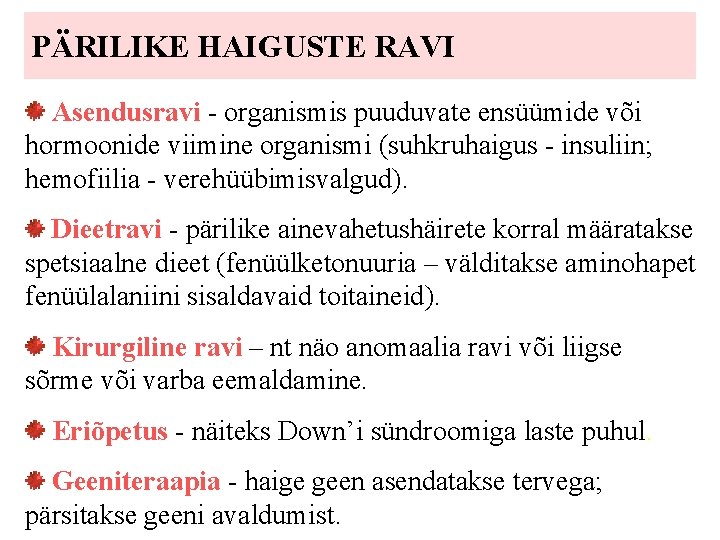 PÄRILIKE HAIGUSTE RAVI

Asendusravi - organismis puuduvate ensüümide või hormoonide viimine organismi (suhkruhaigus - insuliin; hemofiilia - verehüübimisvalgud).

Dieetravi - pärilike ainevahetushäirete korral määratakse spetsiaalne dieet (fenüülketonuuria – välditakse aminohapet fenüülalaniini sisaldavaid toitaineid).

Kirurgiline ravi – nt näo anomaalia ravi või liigse sõrme või varba eemaldamine.

Eriõpetus - näiteks Down'i sündroomiga laste puhul.

Geeniteraapia - haige geen asendatakse tervega; pärsitakse geeni avaldumist.